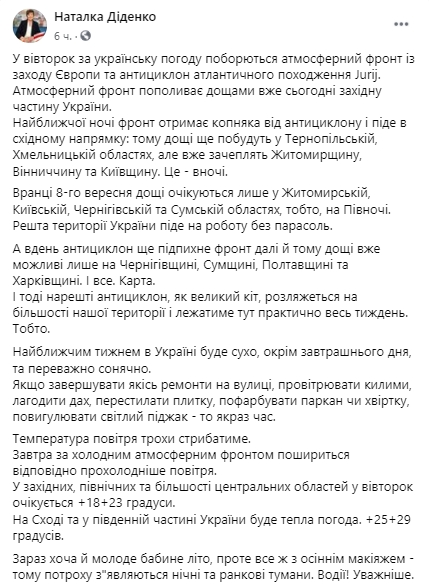 Наталка Діденко
6 ч. · 

У вівторок за українську погоду поборються атмосферний фронт із заходу Європи та антициклон атлантичного походження Jurij.
Атмосферний фронт пополиває дощами вже сьогодні західну частину України.
Найближчої ночі фронт отримає копняка від антициклону і піде в східному напрямку: тому дощі ще побудуть у Тернопільській, Хмельницькій областях, але вже зачеплять Житомирщину, Вінниччину та Київщину. Це - вночі.

Вранці 8-го вересня дощі очікуються лише у Житомирській, Київській, Чернігівській та Сумській областях, тобто, на Півночі.
Решта території України піде на роботу без парасоль.

А вдень антициклон ще підпихне фронт далі й тому дощі вже можливі лише на Чернігівщині, Сумщині, Полтавщині та Харківщині. І все. Карта.
І тоді нарешті антициклон, як великий кіт, розляжеться на більшості нашої території і лежатиме тут практично весь тиждень.
Тобто.

Найближчим тижнем в Україні буде сухо, окрім завтрашнього дня, та переважно сонячно.
Якщо завершувати якісь ремонти на вулиці, провітрювати килими, лагодити дах, перестилати плитку, пофарбувати паркан чи хвіртку, повигулювати світлий піджак - то якраз час.

Температура повітря трохи стрибатиме.
Завтра за холодним атмосферним фронтом пошириться відповідно прохолодніше повітря.
У західних, північних та більшості центральних областей у вівторок очікується +18+23 градуси.
На Сході та у південній частині України буде тепла погода. +25+29 градусів.

Зараз хоча й молоде бабине літо, проте все ж з осіннім макіяжем - тому потроху з"являються нічні та ранкові тумани. Водії! Уважніше.